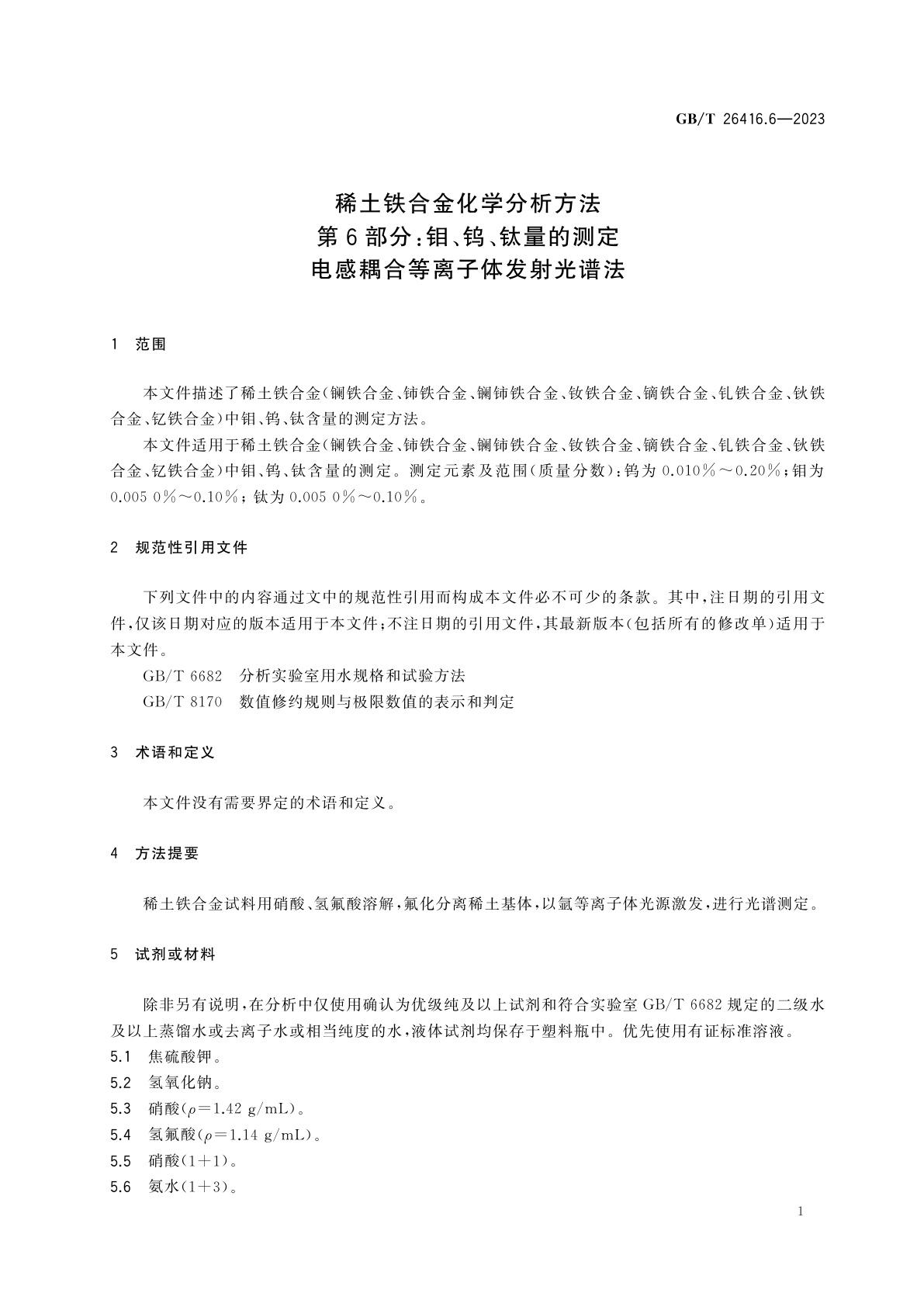 GB/T 26416.6—2023

稀土铁合金化学分析方法
第6部分：钼、钨、钛量的测定
电感耦合等离子体发射光谱法

1 范围

本文件描述了稀土铁合金(镧铁合金、铈铁合金、镧铈铁合金、钕铁合金、镝铁合金、钆铁合金、钬铁合金、钇铁合金)中钼、钨、钛含量的测定方法。

本文件适用于稀土铁合金(镧铁合金、铈铁合金、镧铈铁合金、钕铁合金、镝铁合金、钆铁合金、钬铁合金、钇铁合金)中钼、钨、钛含量的测定。测定元素及范围(质量分数)：钨为 0.010%～0.20%；钼为 0.005 0%～0.10%；钛为 0.005 0%～0.10%。

2 规范性引用文件

下列文件中的内容通过文中的规范性引用而构成本文件必不可少的条款。其中，注日期的引用文件，仅该日期对应的版本适用于本文件；不注日期的引用文件，其最新版本(包括所有的修改单)适用于本文件。

GB/T 6682 分析实验室用水规格和试验方法

GB/T 8170 数值修约规则与极限数值的表示和判定

3 术语和定义

本文件没有需要界定的术语和定义。

4 方法提要

稀土铁合金试料用硝酸、氢氟酸溶解，氟化分离稀土基体，以氩等离子体光源激发，进行光谱测定。

5 试剂或材料

除非另有说明，在分析中仅使用确认为优级纯及以上试剂和符合实验室 GB/T 6682 规定的二级水及以上蒸馏水或去离子水或相当纯度的水，液体试剂均保存于塑料瓶中。优先使用有证标准溶液。

5.1 焦硫酸钾。

5.2 氢氧化钠。

5.3 硝酸($\rho$=1.42 g/mL)。

5.4 氢氟酸($\rho$=1.14 g/mL)。

5.5 硝酸(1+1)。

5.6 氨水(1+3)。

1